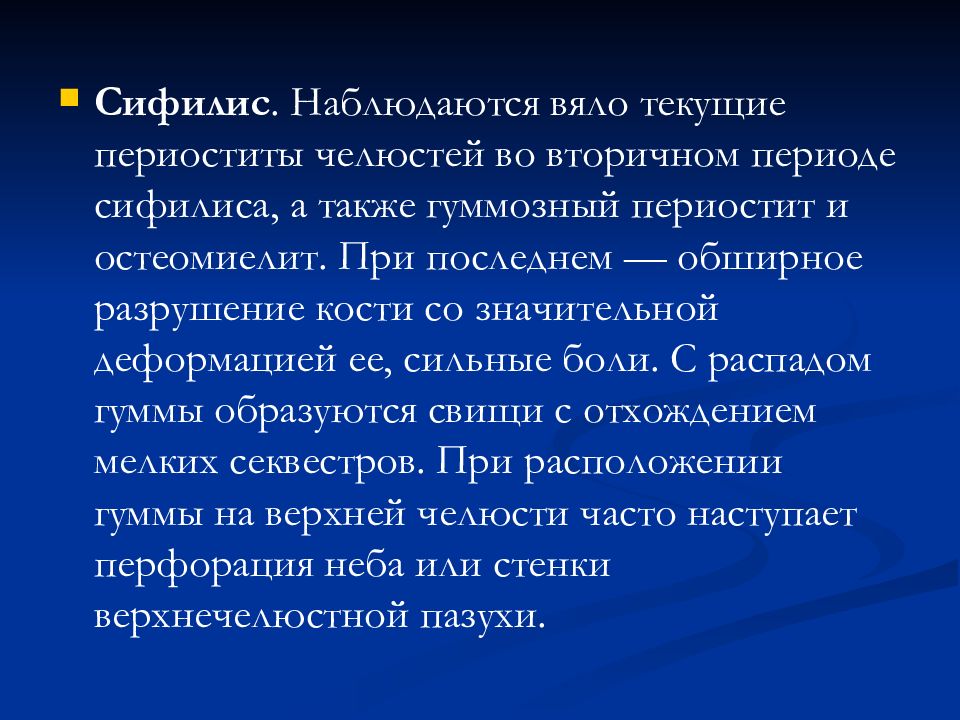 Сифилис. Наблюдаются вяло текущие периоститы челюстей во вторичном периоде сифилиса, а также гуммозный периостит и остеомиелит. При последнем — обширное разрушение кости со значительной деформацией ее, сильные боли. С распадом гуммы образуются свищи с отхождением мелких секвестров. При расположении гуммы на верхней челюсти часто наступает перфорация неба или стенки верхнечелюстной пазухи.